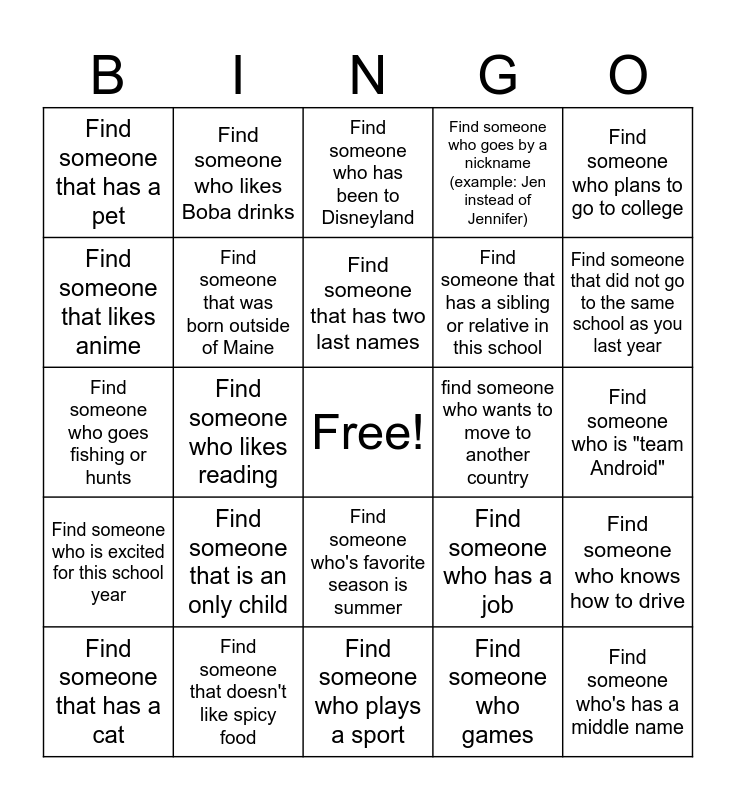 | B | I | N | G | O |
|---|---|---|---|---|
| Find someone that has a pet | Find someone who likes Boba drinks | Find someone who has been to Disneyland | Find someone who goes by a nickname (example: Jen instead of Jennifer) | Find someone who plans to go to college |
| Find someone that likes anime | Find someone that was born outside of Maine | Find someone that has two last names | Find someone that has a sibling or relative in this school | Find someone that did not go to the same school as you last year |
| Find someone who goes fishing or hunts | Find someone who likes reading | Free! | find someone who wants to move to another country | Find someone who is "team Android" |
| Find someone who is excited for this school year | Find someone that is an only child | Find someone who's favorite season is summer | Find someone who has a job | Find someone who knows how to drive |
| Find someone that has a cat | Find someone that doesn't like spicy food | Find someone who plays a sport | Find someone who games | Find someone who's has a middle name |